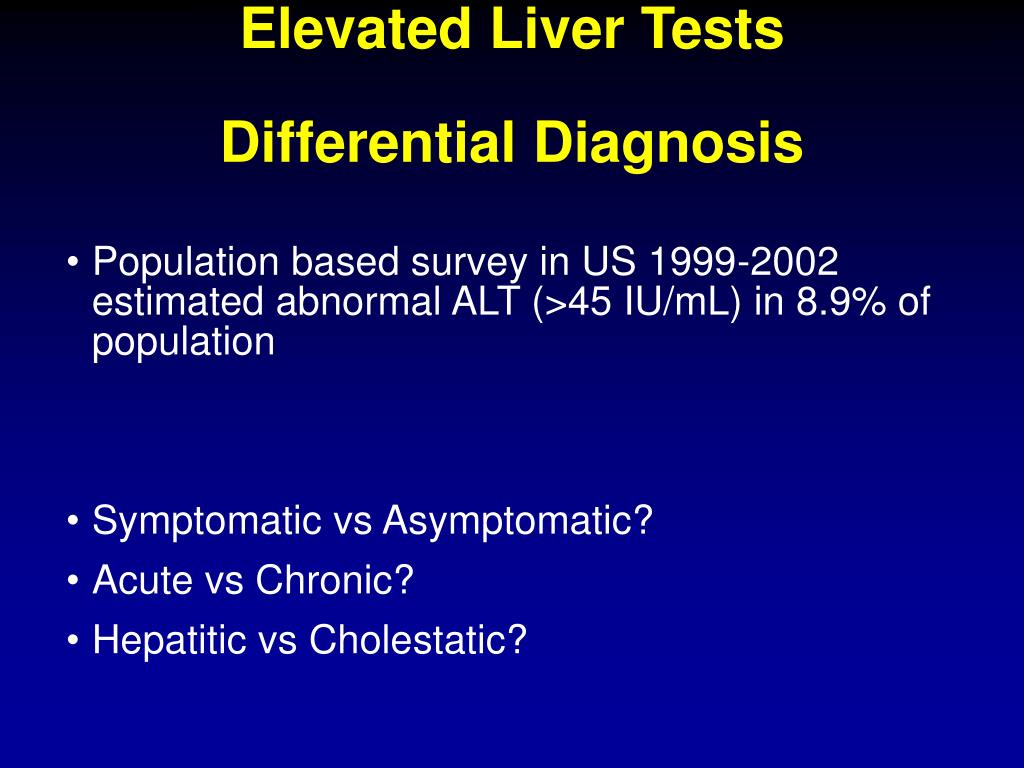 Elevated Liver Tests

Differential Diagnosis

• Population based survey in US 1999-2002 estimated abnormal ALT (>45 IU/mL) in 8.9% of population

• Symptomatic vs Asymptomatic?
• Acute vs Chronic?
• Hepatitic vs Cholestatic?